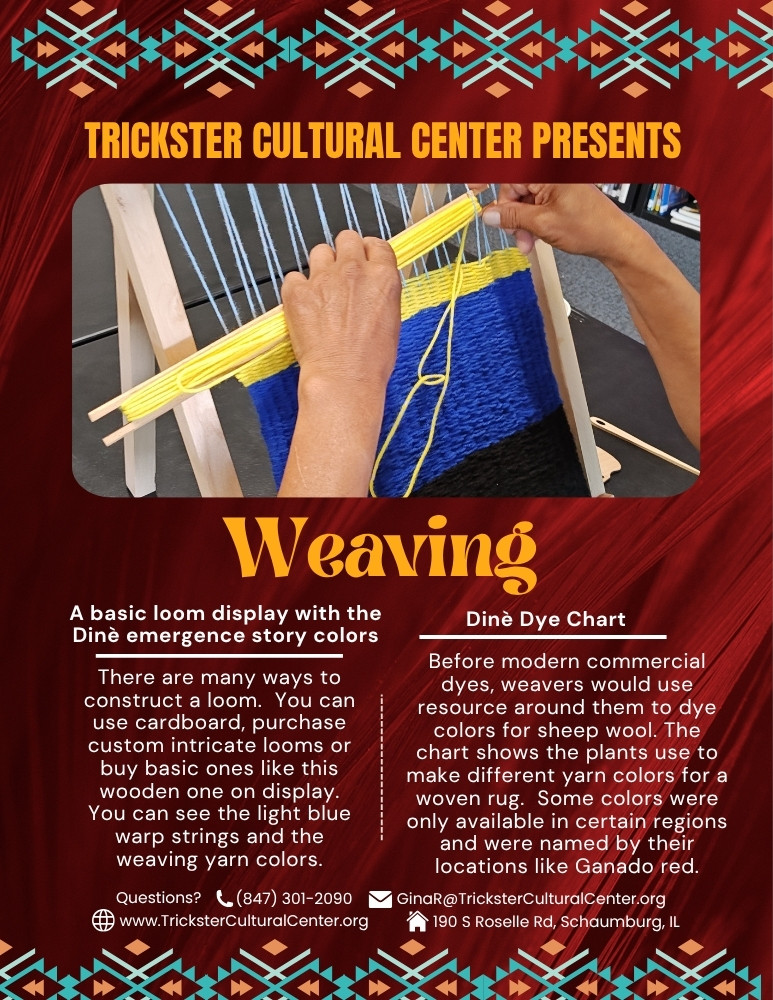 TRICKSTER CULTURAL CENTER PRESENTS

Weaving

A basic loom display with the Dinè emergence story colors

There are many ways to construct a loom. You can use cardboard, purchase custom intricate looms or buy basic ones like this wooden one on display. You can see the light blue warp strings and the weaving yarn colors.

Dinè Dye Chart

Before modern commercial dyes, weavers would use resource around them to dye colors for sheep wool. The chart shows the plants use to make different yarn colors for a woven rug. Some colors were only available in certain regions and were named by their locations like Ganado red.

Questions? (847) 301-2090 GinaR@TricksterCulturalCenter.org
www.TricksterCulturalCenter.org 190 S Roselle Rd, Schaumburg, IL